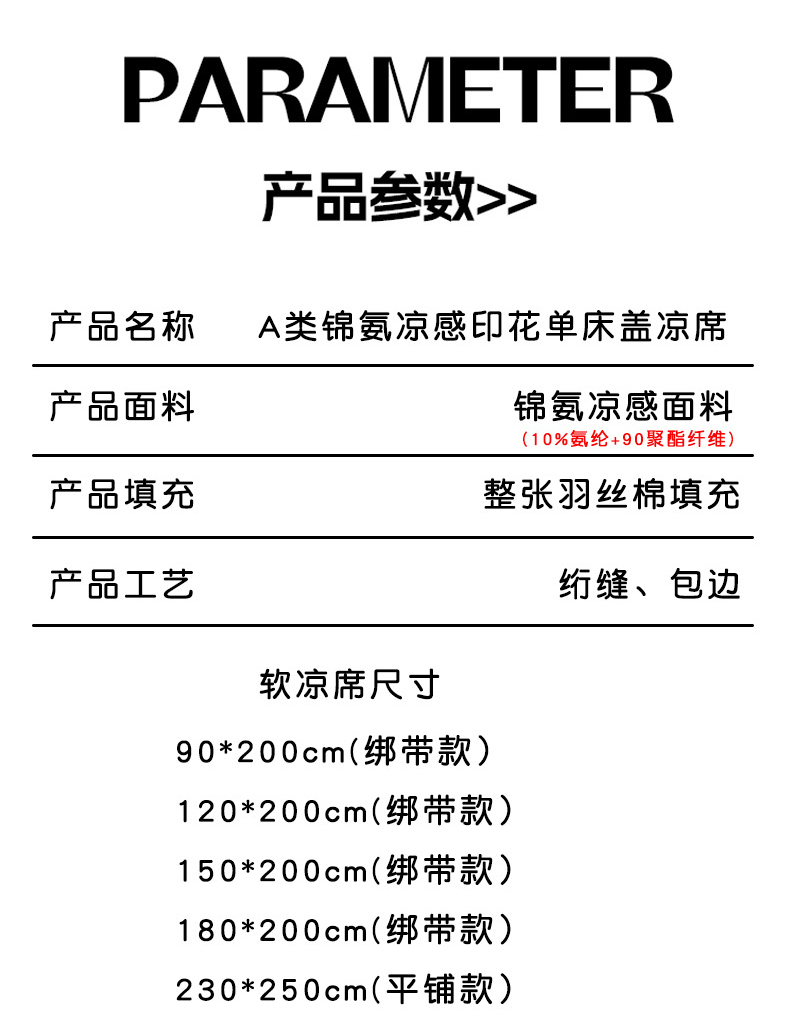 PARAMETER

产品参数>>

产品名称 A类锦氨凉感印花单床盖凉席

产品面料 锦氨凉感面料
(10%氨纶+90聚酯纤维)

产品填充 整张羽丝棉填充

产品工艺 绗缝、包边

软凉席尺寸

90*200cm(绑带款)

120*200cm(绑带款)

150*200cm(绑带款)

180*200cm(绑带款)

230*250cm(平铺款)